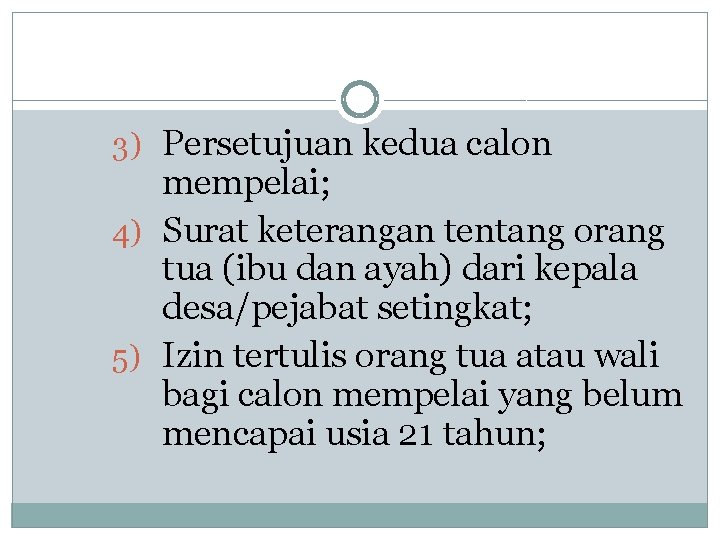 3) Persetujuan kedua calon mempelai;

4) Surat keterangan tentang orang tua (ibu dan ayah) dari kepala desa/pejabat setingkat;

5) Izin tertulis orang tua atau wali bagi calon mempelai yang belum mencapai usia 21 tahun;